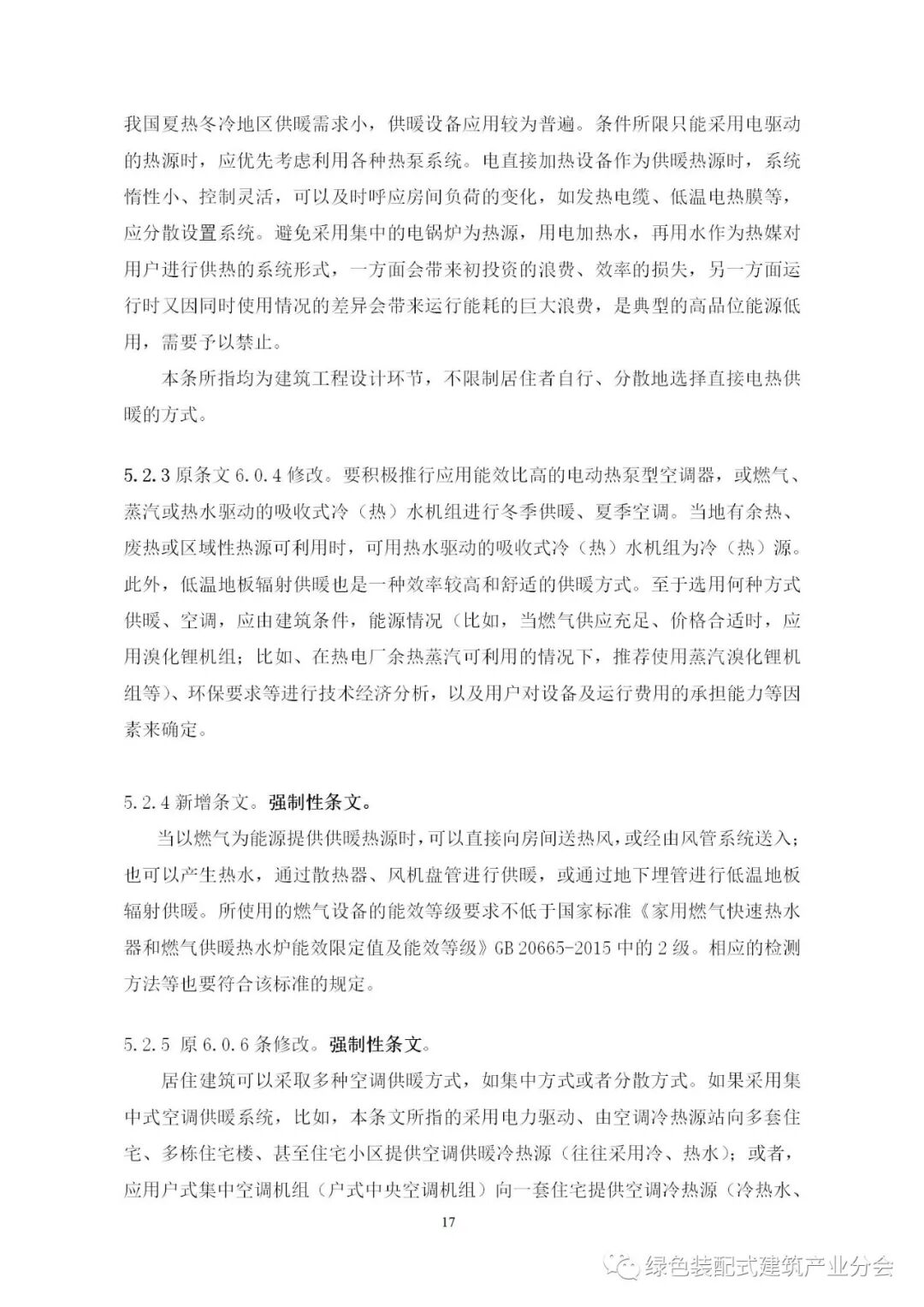 我国夏热冬冷地区供暖需求小，供暖设备应用较为普遍。条件所限只能采用电驱动的热源时，应优先考虑利用各种热泵系统。电直接加热设备作为供暖热源时，系统惰性小、控制灵活，可以及时呼应房间负荷的变化，如发热电缆、低温电热膜等，应分散设置系统。避免采用集中的电锅炉为热源，用电加热水，再用水作为热媒对用户进行供热的系统形式，一方面会带来初投资的浪费、效率的损失，另一方面运行时又因同时使用情况的差异会带来运行能耗的巨大浪费，是典型的高品位能源低用，需要予以禁止。

本条所指均为建筑工程设计环节，不限制居住者自行、分散地选择直接电热供暖的方式。

5.2.3 原条文 6.0.4 修改。要积极推行应用能效比高的电动热泵型空调器，或燃气、蒸汽或热水驱动的吸收式冷（热）水机组进行冬季供暖、夏季空调。当地有余热、废热或区域性热源可利用时，可用热水驱动的吸收式冷（热）水机组为冷（热）源。此外，低温地板辐射供暖也是一种效率较高和舒适的供暖方式。至于选用何种方式供暖、空调，应由建筑条件，能源情况（比如，当燃气供应充足、价格合适时，应用溴化锂机组；比如、在热电厂余热蒸汽可利用的情况下，推荐使用蒸汽溴化锂机组等）、环保要求等进行技术经济分析，以及用户对设备及运行费用的承担能力等因素来确定。

5.2.4 新增条文。强制性条文。

当以燃气为能源提供供暖热源时，可以直接向房间送热风，或经由风管系统送入；也可以产生热水，通过散热器、风机盘管进行供暖，或通过地下埋管进行低温地板辐射供暖。所使用的燃气设备的能效等级要求不低于国家标准《家用燃气快速热水器和燃气供暖热水炉能效限定值及能效等级》GB 20665-2015 中的 2 级。相应的检测方法等也要符合该标准的规定。

5.2.5 原 6.0.6 条修改。强制性条文。

居住建筑可以采取多种空调供暖方式，如集中方式或者分散方式。如果采用集中式空调供暖系统，比如，本条文所指的采用电力驱动、由空调冷热源站向多套住宅、多栋住宅楼、甚至住宅小区提供空调供暖冷热源（往往采用冷、热水）；或者，应用户式集中空调机组（户式中央空调机组）向一套住宅提供空调冷热源（冷热水、

17

绿色装配式建筑产业分会